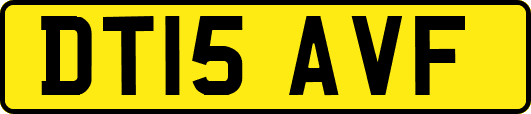 DT15 AVF